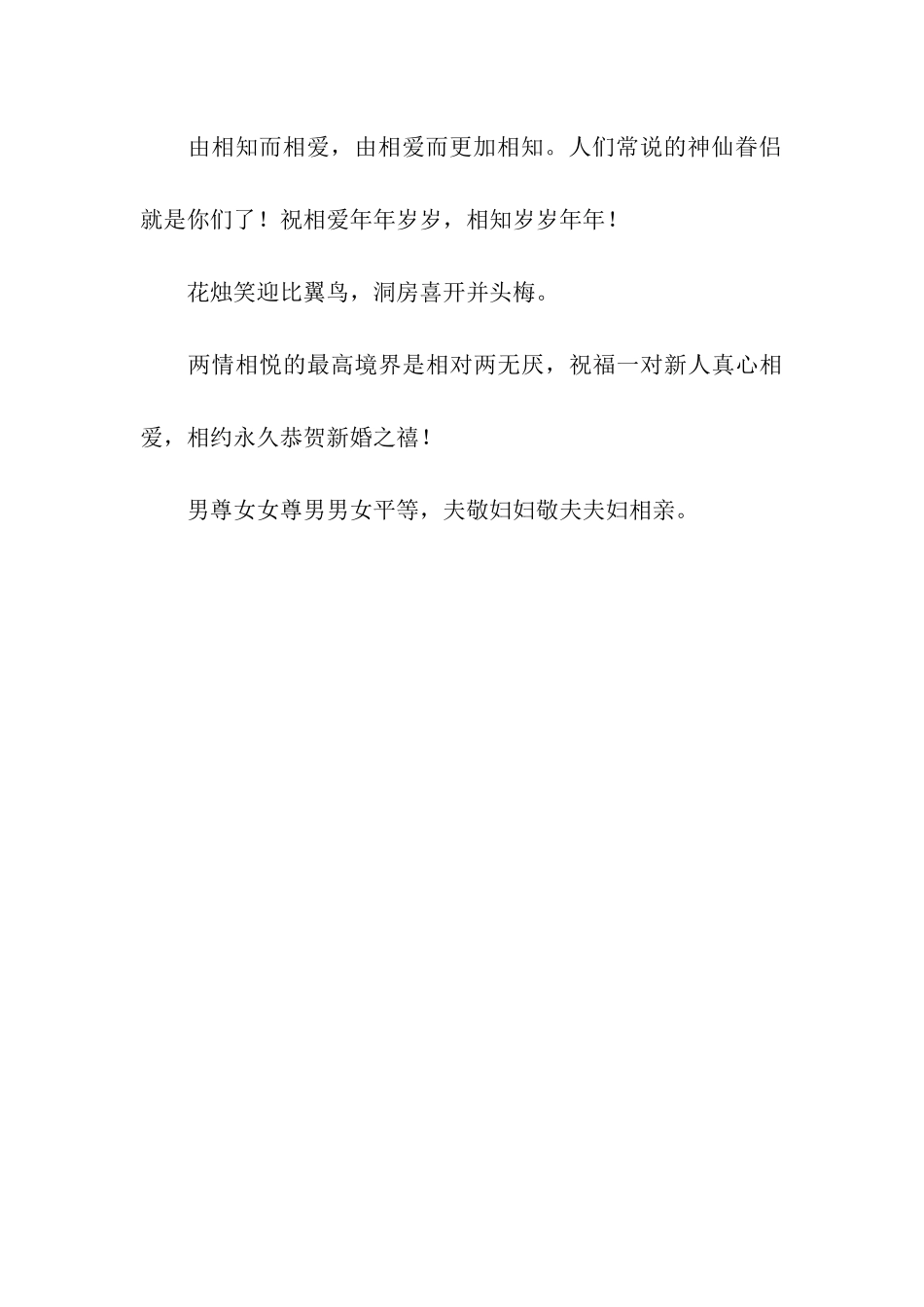 由相知而相爱，由相爱而更加相知。人们常说的神仙眷侣就是你们了！祝相爱年年岁岁，相知岁岁年年！

花烛笑迎比翼鸟，洞房喜开并头梅。

两情相悦的最高境界是相对两无厌，祝福一对新人真心相爱，相约永久恭贺新婚之禧！

男尊女女尊男男女平等，夫敬妇妇敬夫夫妇相亲。